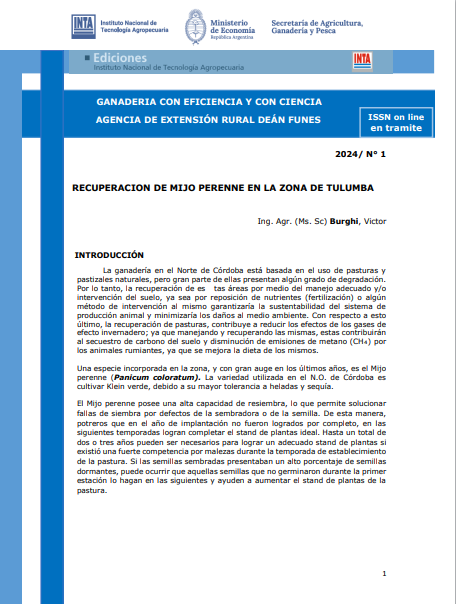 INTA Instituto Nacional de Tecnología Agropecuaria

Ministerio de Economía República Argentina

Secretaría de Agricultura, Ganadería y Pesca

Ediciones
Instituto Nacional de Tecnología Agropecuaria

INTA

GANADERIA CON EFICIENCIA Y CON CIENCIA
AGENCIA DE EXTENSIÓN RURAL DEÁN FUNES

ISSN on line en tramite

2024/ N° 1

RECUPERACION DE MIJO PERENNE EN LA ZONA DE TULUMBA

Ing. Agr. (Ms. Sc) Burghi, Victor

INTRODUCCIÓN

La ganadería en el Norte de Córdoba está basada en el uso de pasturas y pastizales naturales, pero gran parte de ellas presentan algún grado de degradación. Por lo tanto, la recuperación de es tas áreas por medio del manejo adecuado y/o intervención del suelo, ya sea por reposición de nutrientes (fertilización) o algún método de intervención al mismo garantizaría la sustentabilidad del sistema de producción animal y minimizaría los daños al medio ambiente. Con respecto a esto último, la recuperación de pasturas, contribuye a reducir los efectos de los gases de efecto invernadero; ya que manejando y recuperando las mismas, estas contribuirán al secuestro de carbono del suelo y disminución de emisiones de metano ($CH_4$) por los animales rumiantes, ya que se mejora la dieta de los mismos.

Una especie incorporada en la zona, y con gran auge en los últimos años, es el Mijo perenne (Panicum coloratum). La variedad utilizada en el N.O. de Córdoba es cultivar Klein verde, debido a su mayor tolerancia a heladas y sequía.

El Mijo perenne posee una alta capacidad de resiembra, lo que permite solucionar fallas de siembra por defectos de la sembradora o de la semilla. De esta manera, potreros que en el año de implantación no fueron logrados por completo, en las siguientes temporadas logran completar el stand de plantas ideal. Hasta un total de dos o tres años pueden ser necesarios para lograr un adecuado stand de plantas si existió una fuerte competencia por malezas durante la temporada de establecimiento de la pastura. Si las semillas sembradas presentaban un alto porcentaje de semillas dormantes, puede ocurrir que aquellas semillas que no germinaron durante la primer estación lo hagan en las siguientes y ayuden a aumentar el stand de plantas de la pastura.

1